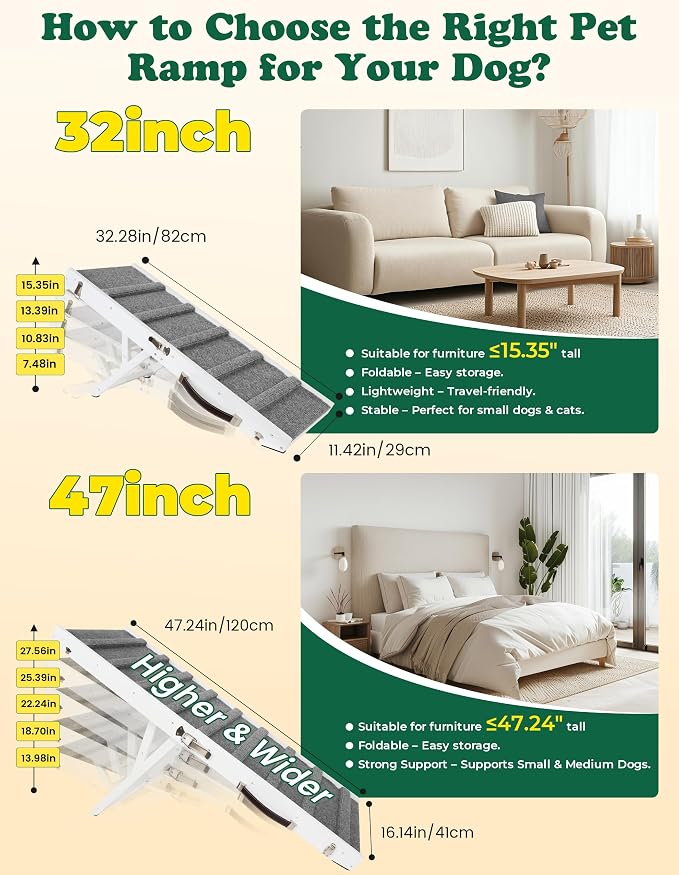 How to Choose the Right Pet Ramp for Your Dog?

32inch

32.28in/82cm

15.35in
13.39in
10.83in
7.48in

11.42in/29cm

● Suitable for furniture ≤15.35" tall
● Foldable – Easy storage.
● Lightweight – Travel-friendly.
● Stable – Perfect for small dogs & cats.

47inch

47.24in/120cm

27.56in
25.39in
22.24in
18.70in
13.98in

Higher & Wider

16.14in/41cm

● Suitable for furniture ≤47.24" tall
● Foldable – Easy storage.
● Strong Support – Supports Small & Medium Dogs.